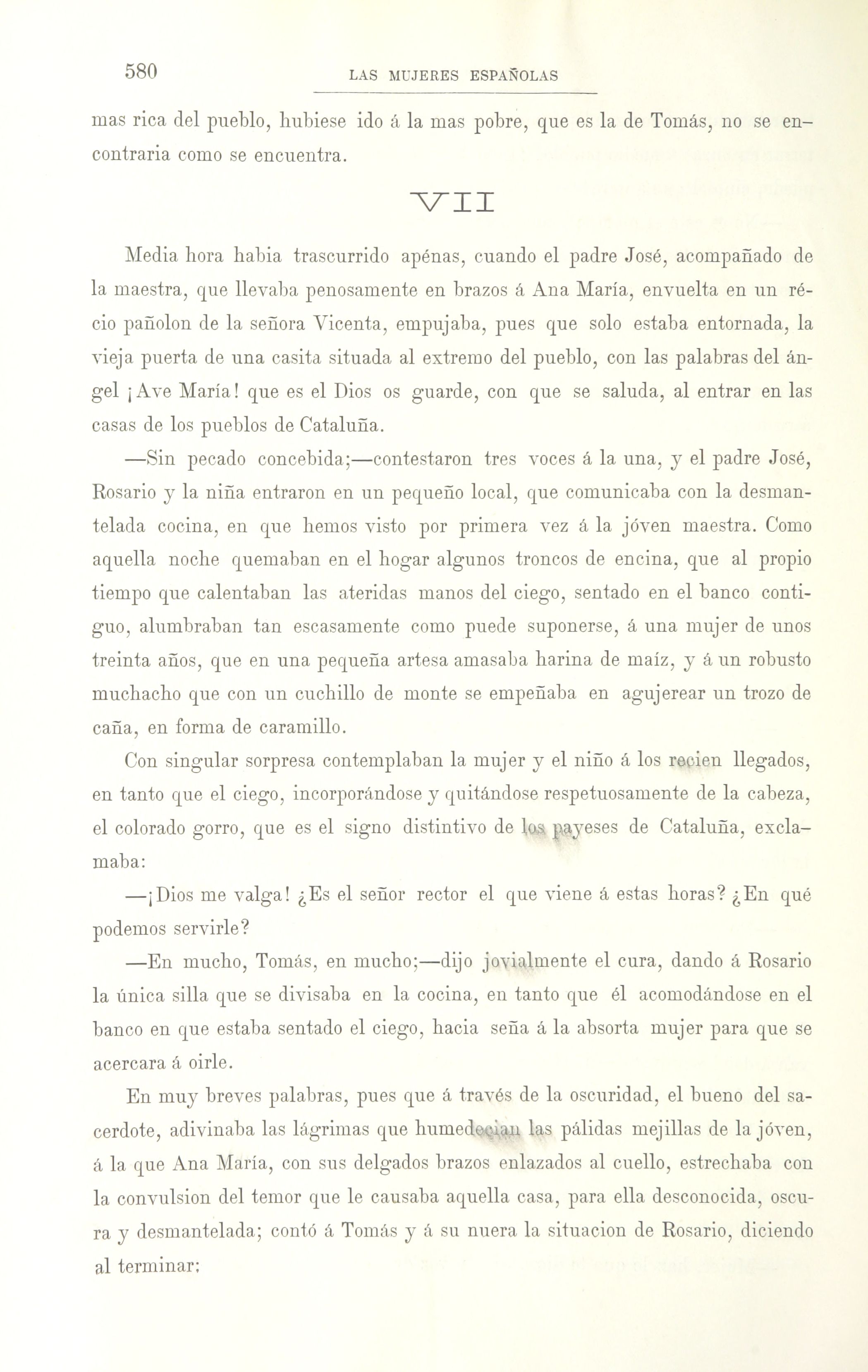 580 LAS MUJERES ESPAÑOLAS

mas rica del pueblo, hubiese ido á la mas pobre, que es la de Tomás, no se encontraria como se encuentra.

VII

Media hora habia trascurrido apénas, cuando el padre José, acompañado de la maestra, que llevaba penosamente en brazos á Ana María, envuelta en un récio pañolon de la señora Vicenta, empujaba, pues que solo estaba entornada, la vieja puerta de una casita situada al extremo del pueblo, con las palabras del ángel ¡Ave María! que es el Dios os guarde, con que se saluda, al entrar en las casas de los pueblos de Cataluña.

—Sin pecado concebida;—contestaron tres voces á la una, y el padre José, Rosario y la niña entraron en un pequeño local, que comunicaba con la desmantelada cocina, en que hemos visto por primera vez á la jóven maestra. Como aquella noche quemaban en el hogar algunos troncos de encina, que al propio tiempo que calentaban las ateridas manos del ciego, sentado en el banco contiguo, alumbraban tan escasamente como puede suponerse, á una mujer de unos treinta años, que en una pequeña artesa amasaba harina de maíz, y á un robusto muchacho que con un cuchillo de monte se empeñaba en agujerear un trozo de caña, en forma de caramillo.

Con singular sorpresa contemplaban la mujer y el niño á los recien llegados, en tanto que el ciego, incorporándose y quitándose respetuosamente de la cabeza, el colorado gorro, que es el signo distintivo de los payeses de Cataluña, exclamaba:

—¡Dios me valga! ¿Es el señor rector el que viene á estas horas? ¿En qué podemos servirle?

—En mucho, Tomás, en mucho;—dijo jovialmente el cura, dando á Rosario la única silla que se divisaba en la cocina, en tanto que él acomodándose en el banco en que estaba sentado el ciego, hacia seña á la absorta mujer para que se acercara á oirle.

En muy breves palabras, pues que á través de la oscuridad, el bueno del sacerdote, adivinaba las lágrimas que humedecian las pálidas mejillas de la jóven, á la que Ana María, con sus delgados brazos enlazados al cuello, estrechaba con la convulsion del temor que le causaba aquella casa, para ella desconocida, oscura y desmantelada; contó á Tomás y á su nuera la situacion de Rosario, diciendo al terminar: